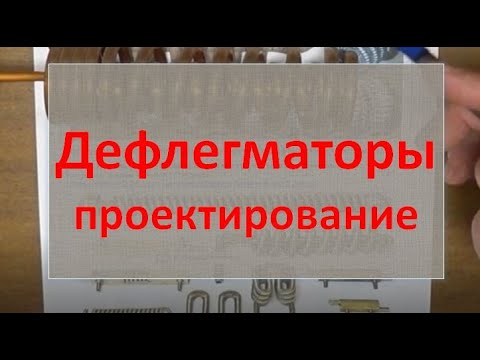 Дефлегматоры
проектирование